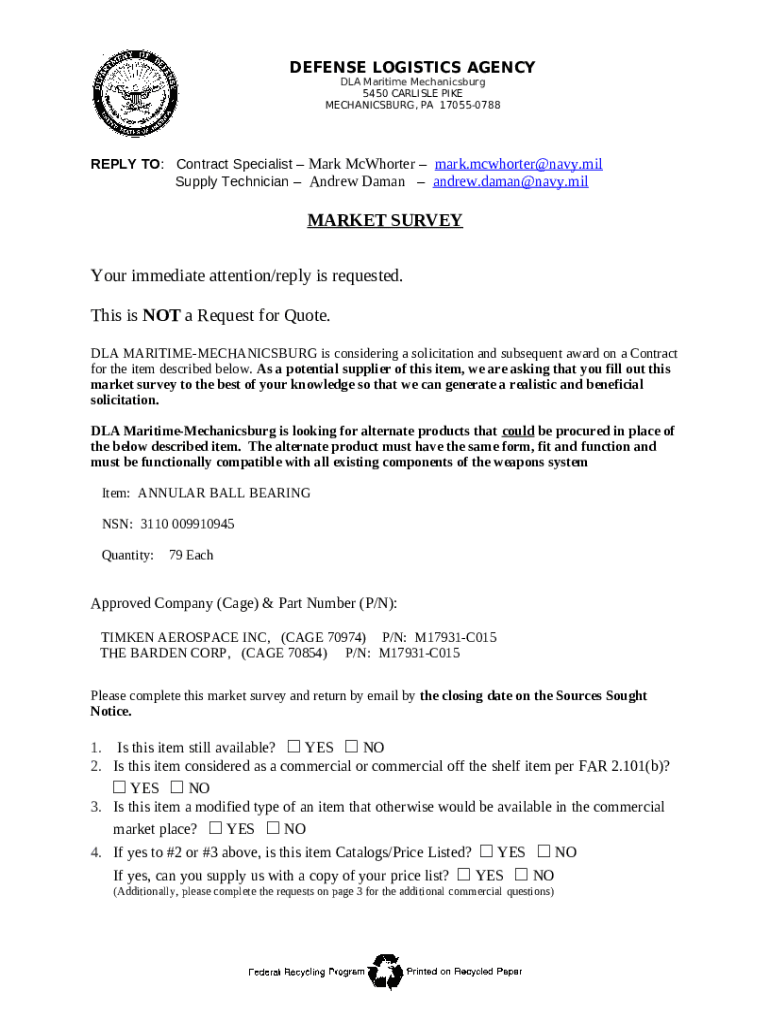 DEFENSE LOGISTICS AGENCY
DLA Maritime Mechanicsburg
5450 CARLISLE PIKE
MECHANICSBURG, PA 17055-0788

REPLY TO: Contract Specialist – Mark McWhorter – mark.mcwhorter@navy.mil
Supply Technician – Andrew Daman – andrew.daman@navy.mil

MARKET SURVEY

Your immediate attention/reply is requested.

This is NOT a Request for Quote.

DLA MARITIME-MECHANICSBURG is considering a solicitation and subsequent award on a Contract for the item described below. As a potential supplier of this item, we are asking that you fill out this market survey to the best of your knowledge so that we can generate a realistic and beneficial solicitation.

DLA Maritime-Mechanicsburg is looking for alternate products that could be procured in place of the below described item. The alternate product must have the same form, fit and function and must be functionally compatible with all existing components of the weapons system

Item: ANNULAR BALL BEARING

NSN: 3110 009910945

Quantity: 79 Each

Approved Company (Cage) & Part Number (P/N):

TIMKEN AEROSPACE INC, (CAGE 70974) P/N: M17931-C015
THE BARDEN CORP, (CAGE 70854) P/N: M17931-C015

Please complete this market survey and return by email by the closing date on the Sources Sought Notice.

1. Is this item still available? ☐ YES ☐ NO
2. Is this item considered as a commercial or commercial off the shelf item per FAR 2.101(b)? ☐ YES ☐ NO
3. Is this item a modified type of an item that otherwise would be available in the commercial market place? ☐ YES ☐ NO
4. If yes to #2 or #3 above, is this item Catalogs/Price Listed? ☐ YES ☐ NO
If yes, can you supply us with a copy of your price list? ☐ YES ☐ NO
(Additionally, please complete the requests on page 3 for the additional commercial questions)

Federal Recycling Program Printed on Recycled Paper